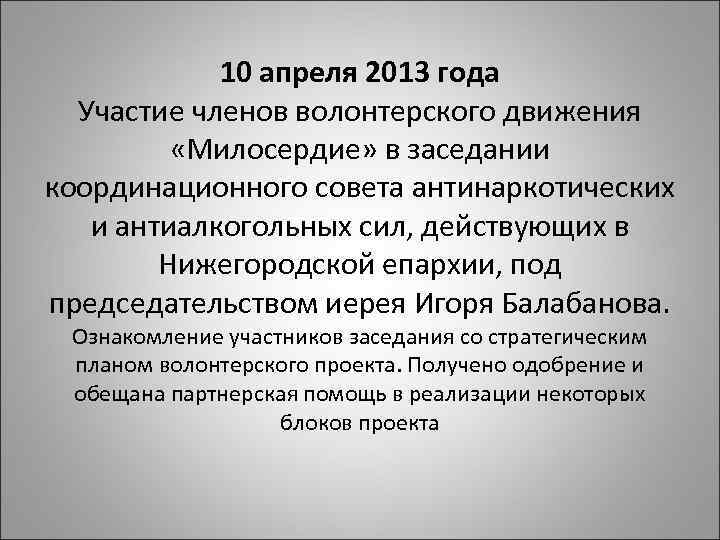 10 апреля 2013 года
Участие членов волонтерского движения «Милосердие» в заседании координационного совета антинаркотических и антиалкогольных сил, действующих в Нижегородской епархии, под председательством иерея Игоря Балабанова.
Ознакомление участников заседания со стратегическим планом волонтерского проекта. Получено одобрение и обещана партнерская помощь в реализации некоторых блоков проекта